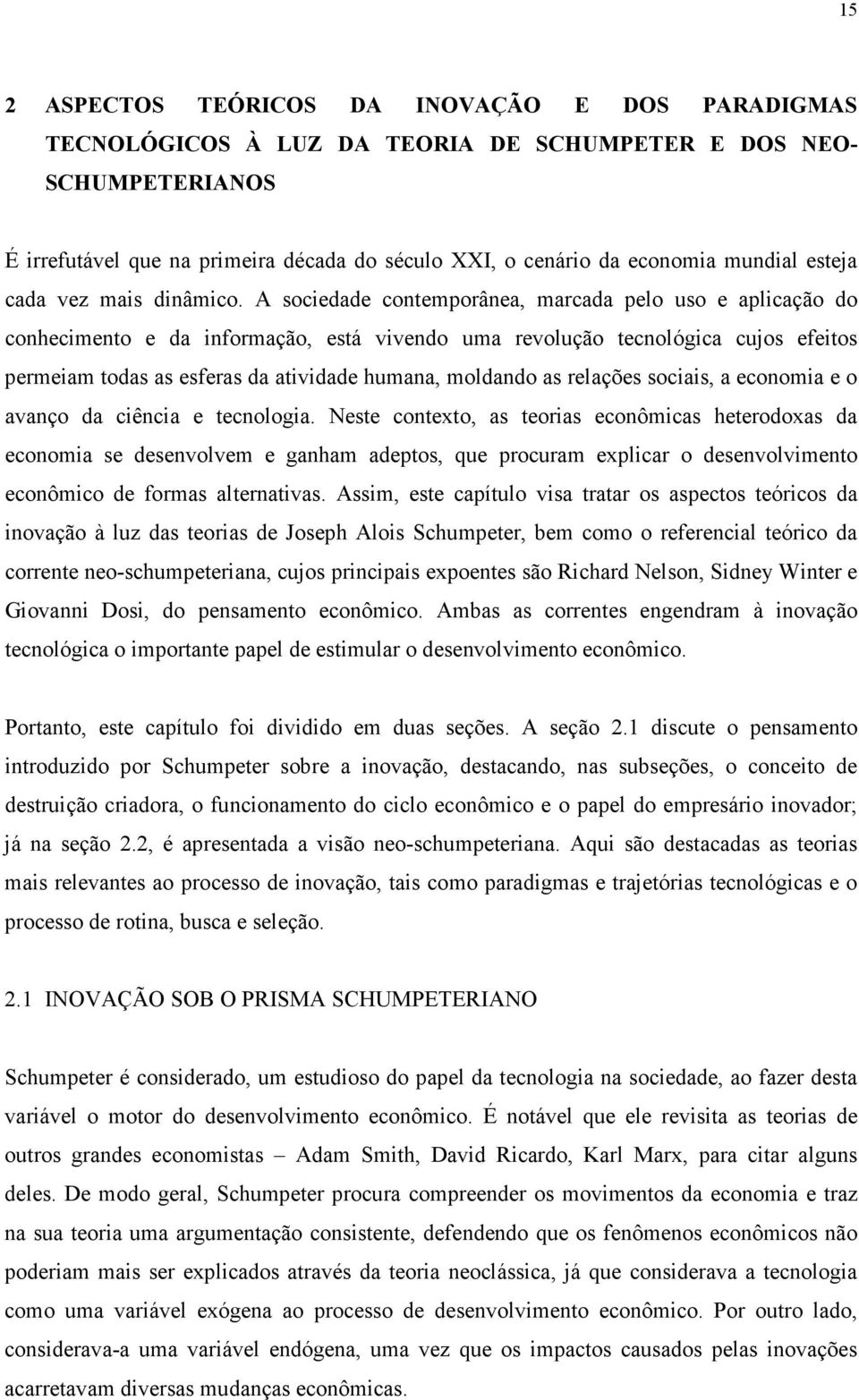 15

2 ASPECTOS TEÓRICOS DA INOVAÇÃO E DOS PARADIGMAS TECNOLÓGICOS À LUZ DA TEORIA DE SCHUMPETER E DOS NEO-SCHUMPETERIANOS

É irrefutável que na primeira década do século XXI, o cenário da economia mundial esteja cada vez mais dinâmico. A sociedade contemporânea, marcada pelo uso e aplicação do conhecimento e da informação, está vivendo uma revolução tecnológica cujos efeitos permeiam todas as esferas da atividade humana, moldando as relações sociais, a economia e o avanço da ciência e tecnologia. Neste contexto, as teorias econômicas heterodoxas da economia se desenvolvem e ganham adeptos, que procuram explicar o desenvolvimento econômico de formas alternativas. Assim, este capítulo visa tratar os aspectos teóricos da inovação à luz das teorias de Joseph Alois Schumpeter, bem como o referencial teórico da corrente neo-schumpeteriana, cujos principais expoentes são Richard Nelson, Sidney Winter e Giovanni Dosi, do pensamento econômico. Ambas as correntes engendram à inovação tecnológica o importante papel de estimular o desenvolvimento econômico.

Portanto, este capítulo foi dividido em duas seções. A seção 2.1 discute o pensamento introduzido por Schumpeter sobre a inovação, destacando, nas subseções, o conceito de destruição criadora, o funcionamento do ciclo econômico e o papel do empresário inovador; já na seção 2.2, é apresentada a visão neo-schumpeteriana. Aqui são destacadas as teorias mais relevantes ao processo de inovação, tais como paradigmas e trajetórias tecnológicas e o processo de rotina, busca e seleção.

2.1 INOVAÇÃO SOB O PRISMA SCHUMPETERIANO

Schumpeter é considerado, um estudioso do papel da tecnologia na sociedade, ao fazer desta variável o motor do desenvolvimento econômico. É notável que ele revisita as teorias de outros grandes economistas – Adam Smith, David Ricardo, Karl Marx, para citar alguns deles. De modo geral, Schumpeter procura compreender os movimentos da economia e traz na sua teoria uma argumentação consistente, defendendo que os fenômenos econômicos não poderiam mais ser explicados através da teoria neoclássica, já que considerava a tecnologia como uma variável exógena ao processo de desenvolvimento econômico. Por outro lado, considerava-a uma variável endógena, uma vez que os impactos causados pelas inovações acarretavam diversas mudanças econômicas.